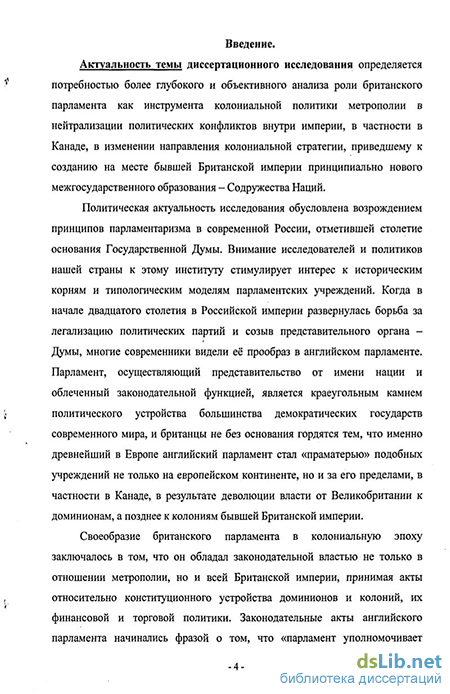 Введение.

Актуальность темы диссертационного исследования определяется потребностью более глубокого и объективного анализа роли британского парламента как инструмента колониальной политики метрополии в нейтрализации политических конфликтов внутри империи, в частности в Канаде, в изменении направления колониальной стратегии, приведшему к созданию на месте бывшей Британской империи принципиально нового межгосударственного образования – Содружества Наций.

Политическая актуальность исследования обусловлена возрождением принципов парламентаризма в современной России, отметившей столетие основания Государственной Думы. Внимание исследователей и политиков нашей страны к этому институту стимулирует интерес к историческим корням и типологическим моделям парламентских учреждений. Когда в начале двадцатого столетия в Российской империи развернулась борьба за легализацию политических партий и созыв представительного органа – Думы, многие современники видели её прообраз в английском парламенте. Парламент, осуществляющий представительство от имени нации и облеченный законодательной функцией, является краеугольным камнем политического устройства большинства демократических государств современного мира, и британцы не без основания гордятся тем, что именно древнейший в Европе английский парламент стал «праматерью» подобных учреждений не только на европейском континенте, но и за его пределами, в частности в Канаде, в результате деволюции власти от Великобритании к доминионам, а позднее к колониям бывшей Британской империи.

Своеобразие британского парламента в колониальную эпоху заключалось в том, что он обладал законодательной властью не только в отношении метрополии, но и всей Британской империи, принимая акты относительно конституционного устройства доминионов и колоний, их финансовой и торговой политики. Законодательные акты английского парламента начинались фразой о том, что «парламент уполномочивает

- 4 -

dsLib.net
библиотека диссертаций